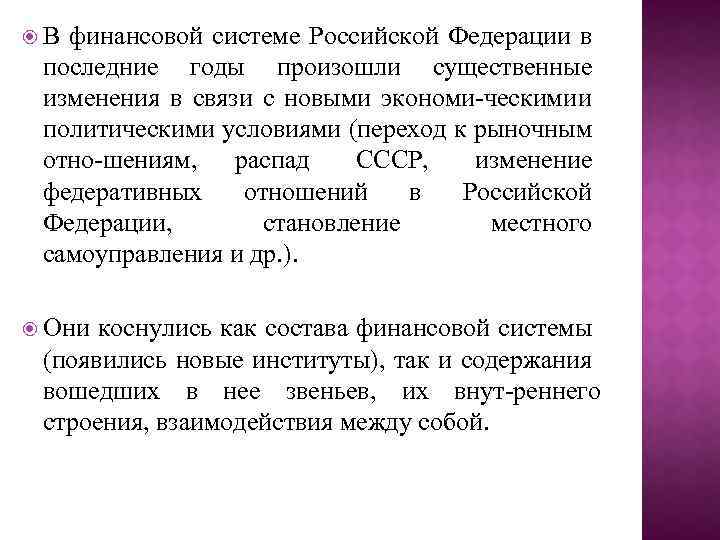 В финансовой системе Российской Федерации в последние годы произошли существенные изменения в связи с новыми экономи-ческимии политическими условиями (переход к рыночным отно-шениям, распад СССР, изменение федеративных отношений в Российской Федерации, становление местного самоуправления и др.).

Они коснулись как состава финансовой системы (появились новые институты), так и содержания вошедших в нее звеньев, их внут-реннего строения, взаимодействия между собой.